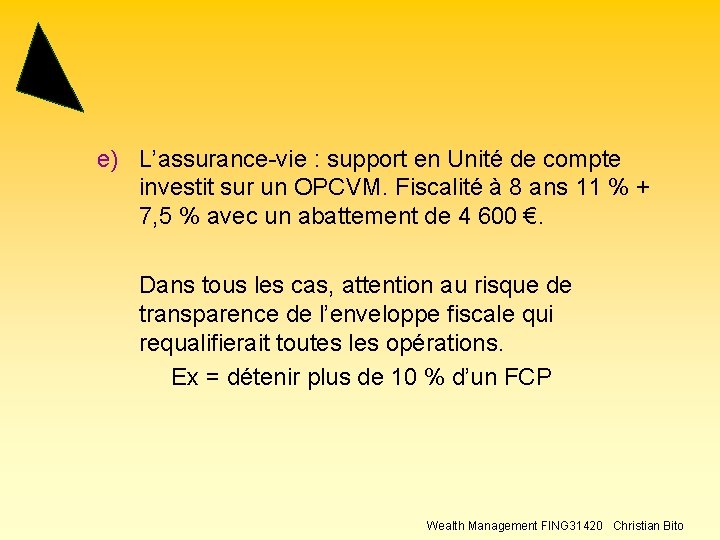 e) L’assurance-vie : support en Unité de compte investit sur un OPCVM. Fiscalité à 8 ans 11 % + 7,5 % avec un abattement de 4 600 €.

Dans tous les cas, attention au risque de transparence de l’enveloppe fiscale qui requalifierait toutes les opérations.

Ex = détenir plus de 10 % d’un FCP

Wealth Management FING31420 Christian Bito